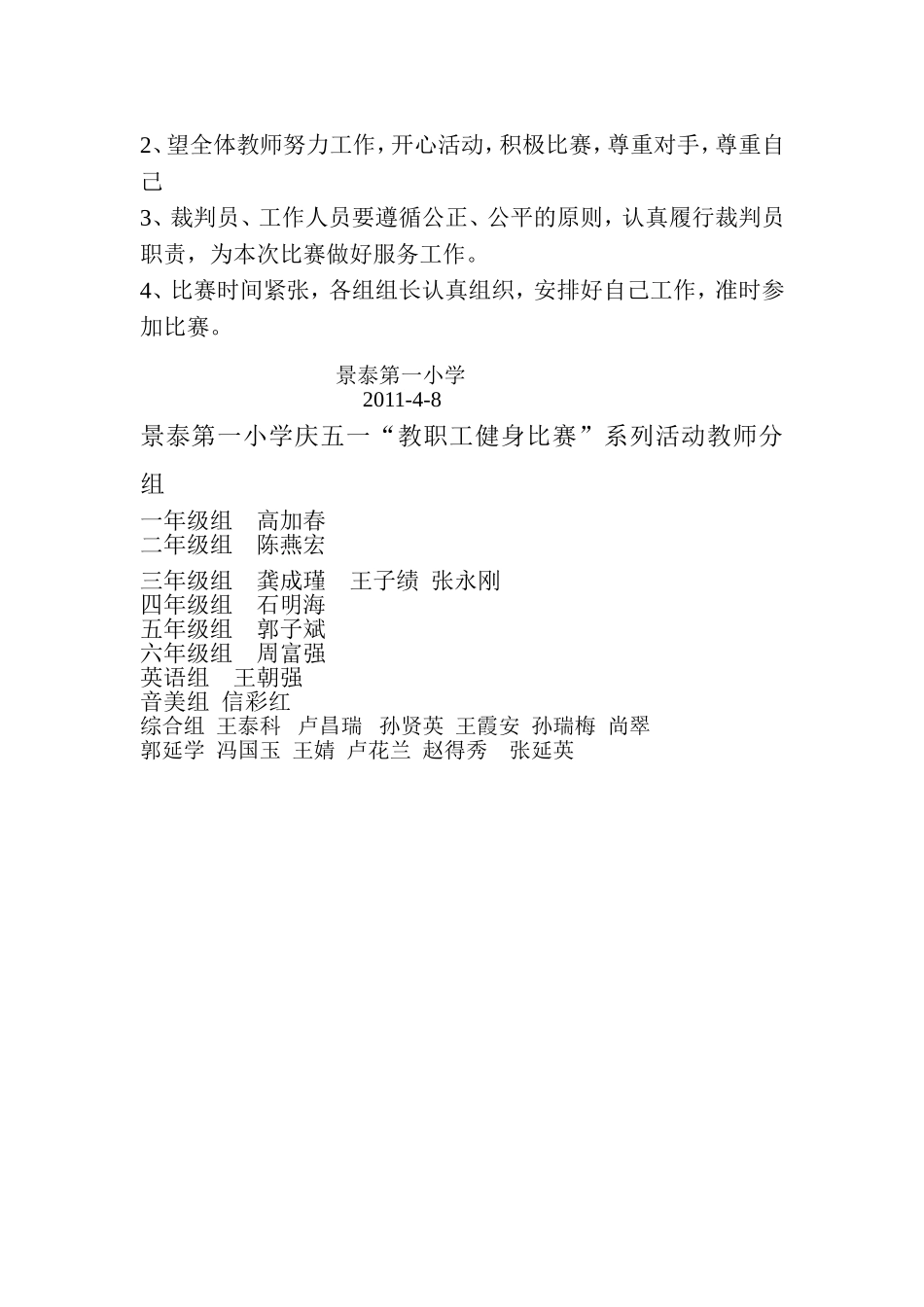 2、望全体教师努力工作，开心活动，积极比赛，尊重对手，尊重自己

3、裁判员、工作人员要遵循公正、公平的原则，认真履行裁判员职责，为本次比赛做好服务工作。

4、比赛时间紧张，各组组长认真组织，安排好自己工作，准时参加比赛。

景泰第一小学
2011-4-8

景泰第一小学庆五一“教职工健身比赛”系列活动教师分组

一年级组　高加春
二年级组　陈燕宏
三年级组　龚成瑾　王子绩 张永刚
四年级组　石明海
五年级组　郭子斌
六年级组　周富强
英语组　王朝强
音美组 信彩红
综合组 王泰科 卢昌瑞 孙贤英 王霞安 孙瑞梅 尚翠 郭延学 冯国玉 王婧 卢花兰 赵得秀 张延英